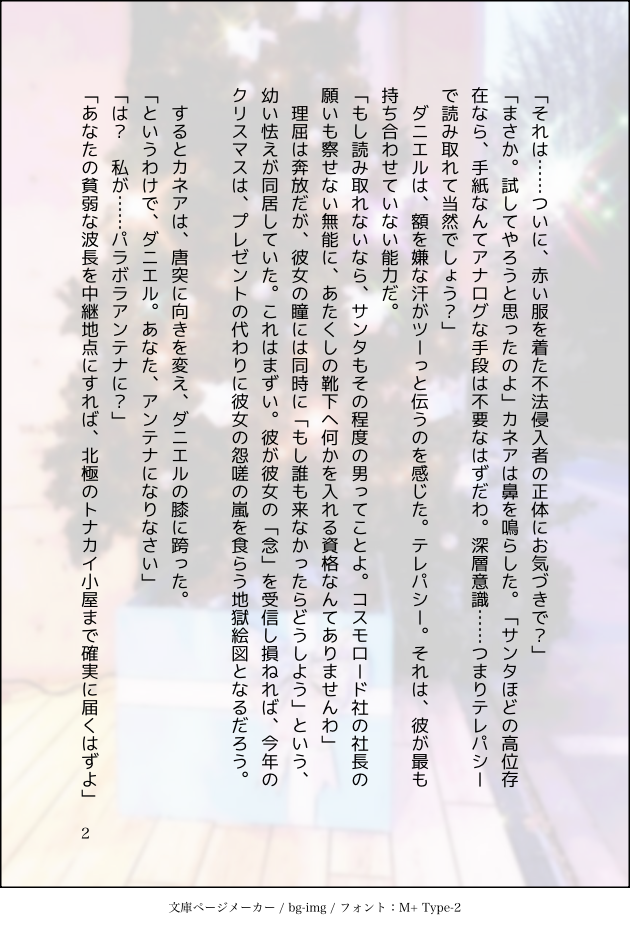 「それは……ついに、赤い服を着た不法侵入者の正体にお気づきで？」

「まさか。試してやろうと思ったのよ」カネアは鼻を鳴らした。「サンタほどの高位存在なら、手紙なんてアナログな手段は不要なはずだわ。深層意識……つまりテレパシーで読み取れて当然でしょう？」

ダニエルは、額を嫌な汗がツーっと伝うのを感じた。テレパシー。それは、彼が最も持ち合わせていない能力だ。

「もし読み取れないなら、サンタもその程度の男ってことよ。コスモロード社の社長の願いも察せない無能に、あたくしの靴下へ何かを入れる資格なんてありませんわ」

理屈は奔放だが、彼女の瞳には同時に「もし誰も来なかったらどうしよう」という、幼い怯えが同居していた。これはまずい。彼が彼女の「念」を受信し損ねれば、今年のクリスマスは、プレゼントの代わりに彼女の怨嗟の嵐を食らう地獄絵図となるだろう。

するとカネアは、唐突に向きを変え、ダニエルの膝に跨った。

「というわけで、ダニエル。あなた、アンテナになりなさい」

「は？　私が……パラボラアンテナに？」

「あなたの貧弱な波長を中継地点にすれば、北極のトナカイ小屋まで確実に届くはずよ」

2

文庫ページメーカー / bg-img / フォント：M+ Type-2